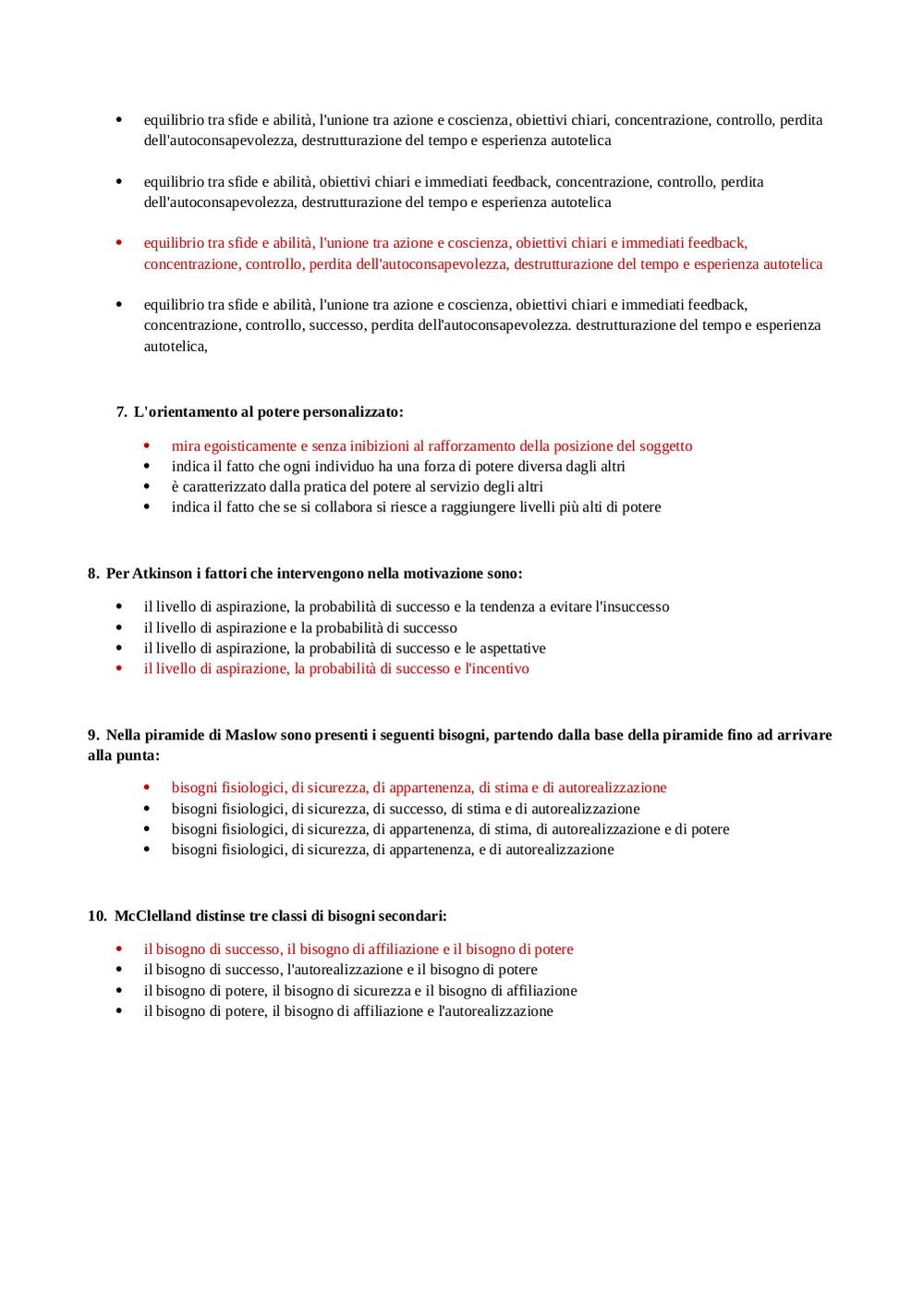 - equilibrio tra sfide e abilità, l'unione tra azione e coscienza, obiettivi chiari, concentrazione, controllo, perdita dell'autoconsapevolezza, destrutturazione del tempo e esperienza autotelica

- equilibrio tra sfide e abilità, obiettivi chiari e immediati feedback, concentrazione, controllo, perdita dell'autoconsapevolezza, destrutturazione del tempo e esperienza autotelica

- equilibrio tra sfide e abilità, l'unione tra azione e coscienza, obiettivi chiari e immediati feedback, concentrazione, controllo, perdita dell'autoconsapevolezza, destrutturazione del tempo e esperienza autotelica

- equilibrio tra sfide e abilità, l'unione tra azione e coscienza, obiettivi chiari e immediati feedback, concentrazione, controllo, successo, perdita dell'autoconsapevolezza. destrutturazione del tempo e esperienza autotelica,

7. L'orientamento al potere personalizzato:

- mira egoisticamente e senza inibizioni al rafforzamento della posizione del soggetto
- indica il fatto che ogni individuo ha una forza di potere diversa dagli altri
- è caratterizzato dalla pratica del potere al servizio degli altri
- indica il fatto che se si collabora si riesce a raggiungere livelli più alti di potere

8. Per Atkinson i fattori che intervengono nella motivazione sono:

- il livello di aspirazione, la probabilità di successo e la tendenza a evitare l'insuccesso
- il livello di aspirazione e la probabilità di successo
- il livello di aspirazione, la probabilità di successo e le aspettative
- il livello di aspirazione, la probabilità di successo e l'incentivo

9. Nella piramide di Maslow sono presenti i seguenti bisogni, partendo dalla base della piramide fino ad arrivare alla punta:

- bisogni fisiologici, di sicurezza, di appartenenza, di stima e di autorealizzazione
- bisogni fisiologici, di sicurezza, di successo, di stima e di autorealizzazione
- bisogni fisiologici, di sicurezza, di appartenenza, di stima, di autorealizzazione e di potere
- bisogni fisiologici, di sicurezza, di appartenenza, e di autorealizzazione

10. McClelland distinse tre classi di bisogni secondari:

- il bisogno di successo, il bisogno di affiliazione e il bisogno di potere
- il bisogno di successo, l'autorealizzazione e il bisogno di potere
- il bisogno di potere, il bisogno di sicurezza e il bisogno di affiliazione
- il bisogno di potere, il bisogno di affiliazione e l'autorealizzazione